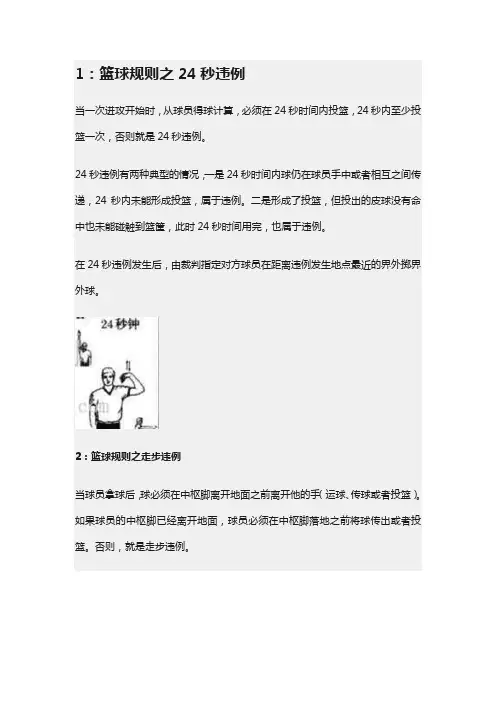 1：篮球规则之 24 秒违例

当一次进攻开始时，从球员得球计算，必须在 24 秒时间内投篮，24 秒内至少投篮一次，否则就是 24 秒违例。

24 秒违例有两种典型的情况，一是 24 秒时间内球仍在球员手中或者相互之间传递，24 秒内未能形成投篮，属于违例。二是形成了投篮，但投出的皮球没有命中也未能碰触到篮筐，此时 24 秒时间用完，也属于违例。

在 24 秒违例发生后，由裁判指定对方球员在距离违例发生地点最近的界外掷界外球。

24 秒钟

2：篮球规则之走步违例

当球员拿球后，球必须在中枢脚离开地面之前离开他的手（运球、传球或者投篮）。如果球员的中枢脚已经离开地面，球员必须在中枢脚落地之前将球传出或者投篮。否则，就是走步违例。